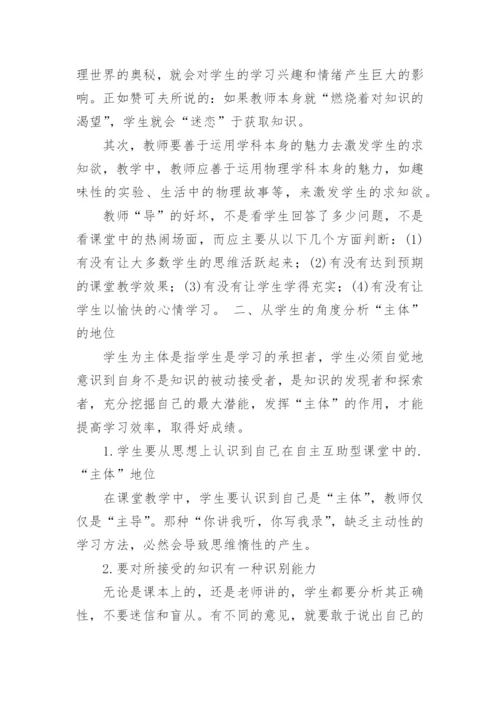 理世界的奥秘，就会对学生的学习兴趣和情绪产生巨大的影响。正如赞可夫所说的：如果教师本身就“燃烧着对知识的渴望”，学生就会“迷恋”于获取知识。

其次，教师要善于运用学科本身的魅力去激发学生的求知欲，教学中，教师应善于运用物理学科本身的魅力，如趣味性的实验、生活中的物理故事等，来激发学生的求知欲。

教师“导”的好坏，不是看学生回答了多少问题，不是看课堂中的热闹场面，而应主要从以下几个方面判断：(1)有没有让大多数学生的思维活跃起来；(2)有没有达到预期的课堂教学效果；(3)有没有让学生学得充实；(4)有没有让学生以愉快的心情学习。 二、从学生的角度分析“主体”的地位

学生为主体是指学生是学习的承担者，学生必须自觉地意识到自身不是知识的被动接受者，是知识的发现者和探索者，充分挖掘自己的最大潜能，发挥“主体”的作用，才能提高学习效率，取得好成绩。

1.学生要从思想上认识到自己在自主互助型课堂中的.“主体”地位

在课堂教学中，学生要认识到自己是“主体”，教师仅仅是“主导”。那种“你讲我听，你写我录”，缺乏主动性的学习方法，必然会导致思维惰性的产生。

2.要对所接受的知识有一种识别能力

无论是课本上的，还是老师讲的，学生都要分析其正确性，不要迷信和盲从。有不同的意见，就要敢于说出自己的